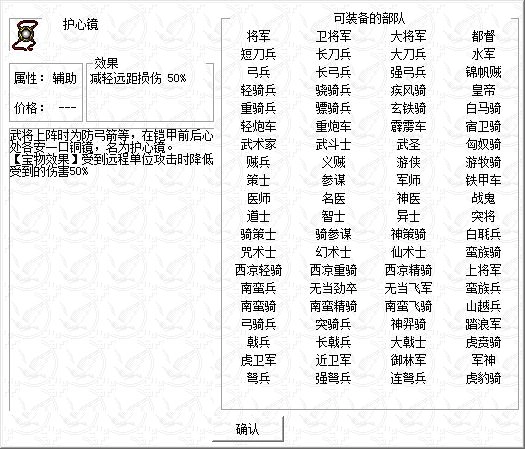 护心镜

属性： 辅助

价格： ---

效果
减轻远距损伤 50%

武将上阵时为防弓箭等，在铠甲前后心处各安一口铜镜，名为护心镜。
【宝物效果】受到远程单位攻击时降低受到的伤害50%

可装备的部队

| | | | |
|---|---|---|---|
| 将军 | 卫将军 | 大将军 | 都督 |
| 短刀兵 | 长刀兵 | 大刀兵 | 水军 |
| 弓兵 | 长弓兵 | 强弓兵 | 锦帆贼 |
| 轻骑兵 | 骁骑兵 | 疾风骑 | 皇帝 |
| 重骑兵 | 骠骑兵 | 玄铁骑 | 白马骑 |
| 轻炮车 | 重炮车 | 霹雳车 | 宿卫骑 |
| 武术家 | 武斗士 | 武圣 | 匈奴骑 |
| 贼兵 | 义贼 | 游侠 | 游牧骑 |
| 策士 | 参谋 | 军师 | 铁甲车 |
| 医师 | 名医 | 神医 | 战鬼 |
| 道士 | 智士 | 异士 | 突将 |
| 骑策士 | 骑参谋 | 神策骑 | 白耗兵 |
| 咒术士 | 幻术士 | 仙术士 | 蛮族骑 |
| 西凉轻骑 | 西凉重骑 | 西凉精骑 | 上将军 |
| 南蛮兵 | 无当劲卒 | 无当飞军 | 蛮族兵 |
| 南蛮骑 | 南蛮精骑 | 南蛮飞骑 | 山越兵 |
| 弓骑兵 | 突骑兵 | 神羿骑 | 踏浪军 |
| 戟兵 | 长戟兵 | 大戟士 | 虎贲骑 |
| 虎卫军 | 近卫军 | 御林军 | 军神 |
| 弩兵 | 强弩兵 | 连弩兵 | 虎豹骑 |

确认